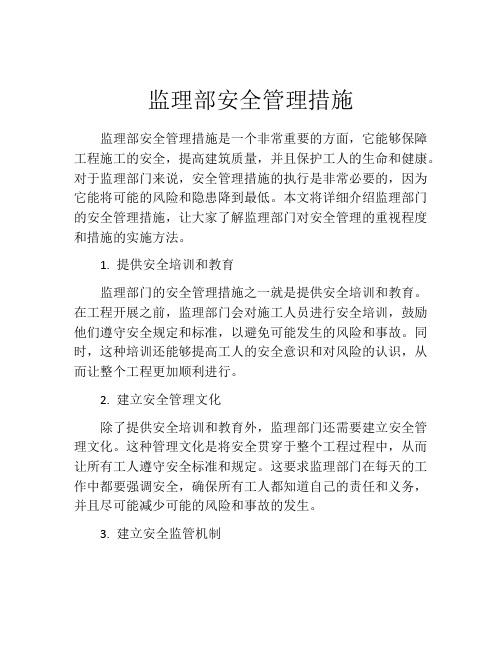 监理部安全管理措施

监理部安全管理措施是一个非常重要的方面，它能够保障工程施工的安全，提高建筑质量，并且保护工人的生命和健康。对于监理部门来说，安全管理措施的执行是非常必要的，因为它能将可能的风险和隐患降到最低。本文将详细介绍监理部门的安全管理措施，让大家了解监理部门对安全管理的重视程度和措施的实施方法。

1. 提供安全培训和教育

监理部门的安全管理措施之一就是提供安全培训和教育。在工程开展之前，监理部门会对施工人员进行安全培训，鼓励他们遵守安全规定和标准，以避免可能发生的风险和事故。同时，这种培训还能够提高工人的安全意识和对风险的认识，从而让整个工程更加顺利进行。

2. 建立安全管理文化

除了提供安全培训和教育外，监理部门还需要建立安全管理文化。这种管理文化是将安全贯穿于整个工程过程中，从而让所有工人遵守安全标准和规定。这要求监理部门在每天的工作中都要强调安全，确保所有工人都知道自己的责任和义务，并且尽可能减少可能的风险和事故的发生。

3. 建立安全监管机制